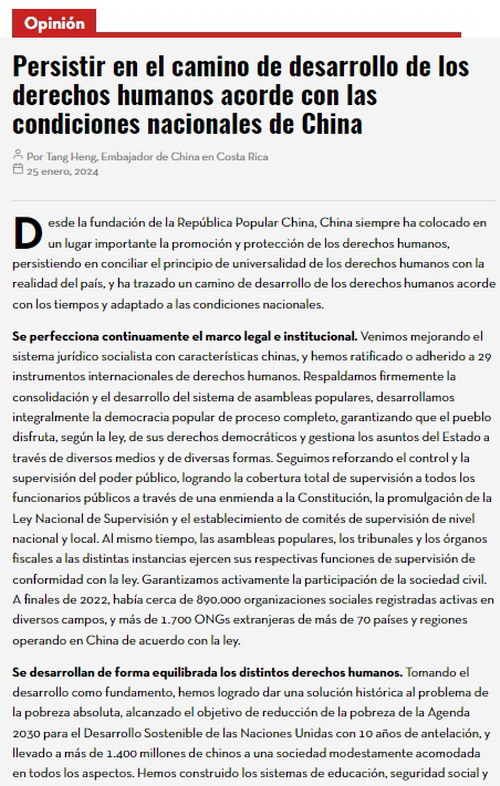 Opinión

Persistir en el camino de desarrollo de los derechos humanos acorde con las condiciones nacionales de China

Por Tang Heng, Embajador de China en Costa Rica
25 enero, 2024

Desde la fundación de la República Popular China, China siempre ha colocado en un lugar importante la promoción y protección de los derechos humanos, persistiendo en conciliar el principio de universalidad de los derechos humanos con la realidad del país, y ha trazado un camino de desarrollo de los derechos humanos acorde con los tiempos y adaptado a las condiciones nacionales.

Se perfecciona continuamente el marco legal e institucional. Venimos mejorando el sistema jurídico socialista con características chinas, y hemos ratificado o adherido a 29 instrumentos internacionales de derechos humanos. Respaldamos firmemente la consolidación y el desarrollo del sistema de asambleas populares, desarrollamos integralmente la democracia popular de proceso completo, garantizando que el pueblo disfruta, según la ley, de sus derechos democráticos y gestiona los asuntos del Estado a través de diversos medios y de diversas formas. Seguimos reforzando el control y la supervisión del poder público, logrando la cobertura total de supervisión a todos los funcionarios públicos a través de una enmienda a la Constitución, la promulgación de la Ley Nacional de Supervisión y el establecimiento de comités de supervisión de nivel nacional y local. Al mismo tiempo, las asambleas populares, los tribunales y los órganos fiscales a las distintas instancias ejercen sus respectivas funciones de supervisión de conformidad con la ley. Garantizamos activamente la participación de la sociedad civil. A finales de 2022, había cerca de 890.000 organizaciones sociales registradas activas en diversos campos, y más de 1.700 ONGs extranjeras de más de 70 países y regiones operando en China de acuerdo con la ley.

Se desarrollan de forma equilibrada los distintos derechos humanos. Tomando el desarrollo como fundamento, hemos logrado dar una solución histórica al problema de la pobreza absoluta, alcanzado el objetivo de reducción de la pobreza de la Agenda 2030 para el Desarrollo Sostenible de las Naciones Unidas con 10 años de antelación, y llevado a más de 1.400 millones de chinos a una sociedad modestamente acomodada en todos los aspectos. Hemos construido los sistemas de educación, seguridad social y